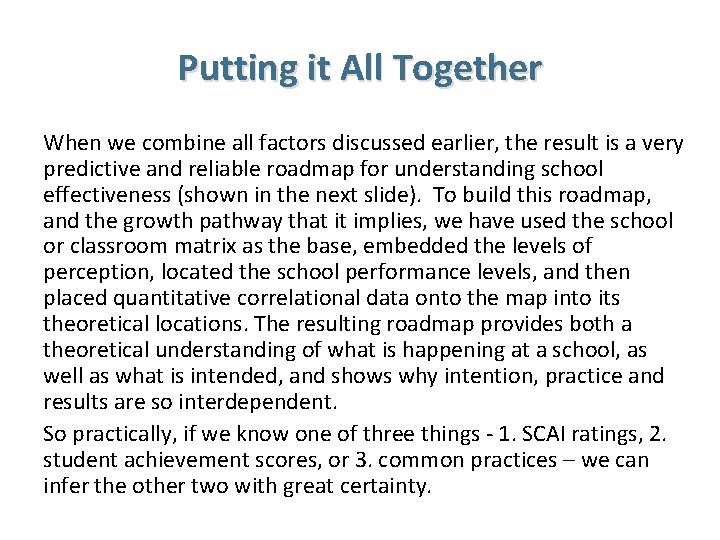 Putting it All Together

When we combine all factors discussed earlier, the result is a very predictive and reliable roadmap for understanding school effectiveness (shown in the next slide). To build this roadmap, and the growth pathway that it implies, we have used the school or classroom matrix as the base, embedded the levels of perception, located the school performance levels, and then placed quantitative correlational data onto the map into its theoretical locations. The resulting roadmap provides both a theoretical understanding of what is happening at a school, as well as what is intended, and shows why intention, practice and results are so interdependent.

So practically, if we know one of three things - 1. SCAI ratings, 2. student achievement scores, or 3. common practices – we can infer the other two with great certainty.